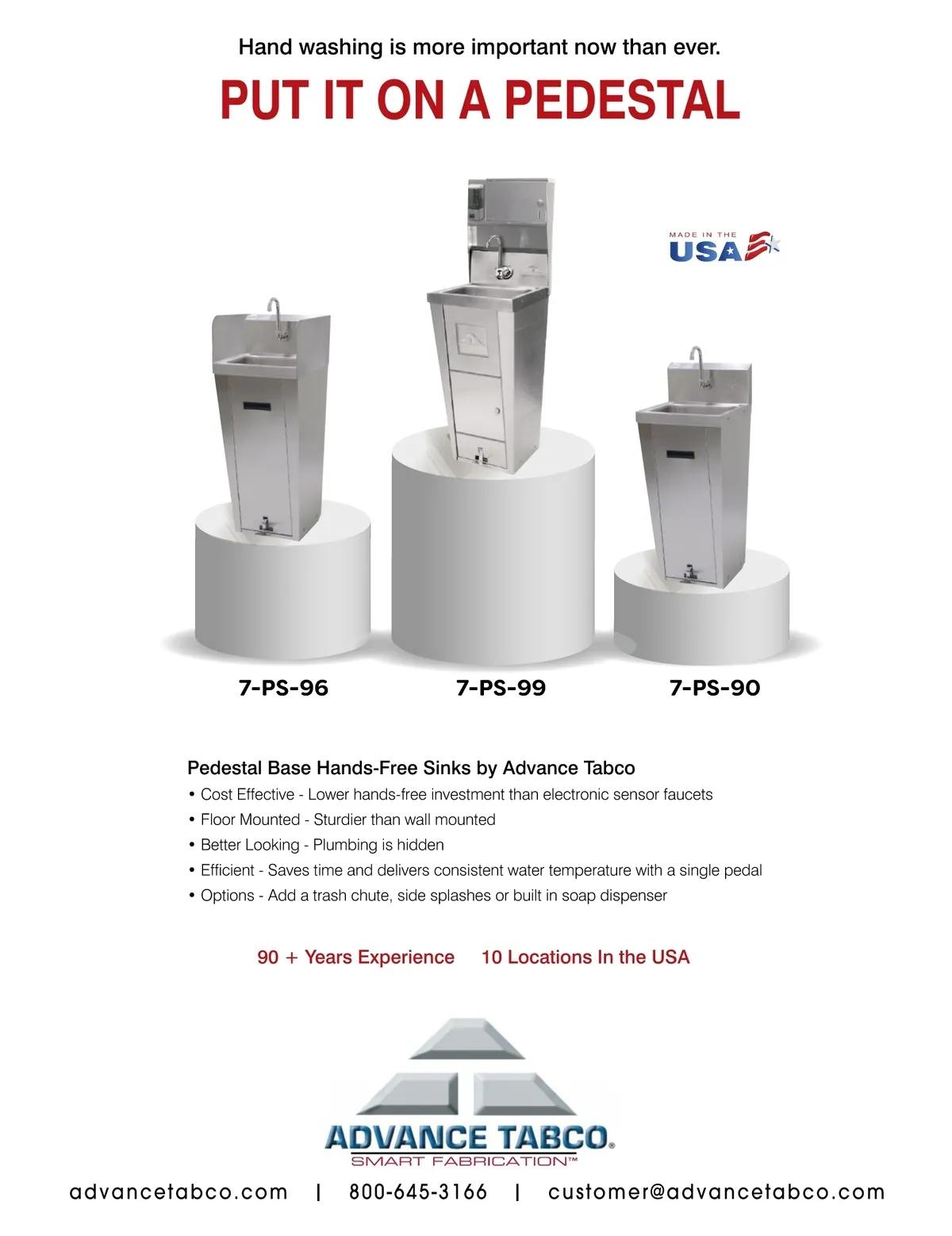 Hand washing is more important now than ever.

PUT IT ON A PEDESTAL

MADE IN THE USA

7-PS-96

7-PS-99

7-PS-90

Pedestal Base Hands-Free Sinks by Advance Tabco

• Cost Effective - Lower hands-free investment than electronic sensor faucets
• Floor Mounted - Sturdier than wall mounted
• Better Looking - Plumbing is hidden
• Efficient - Saves time and delivers consistent water temperature with a single pedal
• Options - Add a trash chute, side splashes or built in soap dispenser

90 + Years Experience 10 Locations In the USA

ADVANCE TABCO®
SMART FABRICATION™

advancetabco.com | 800-645-3166 | customer@advancetabco.com